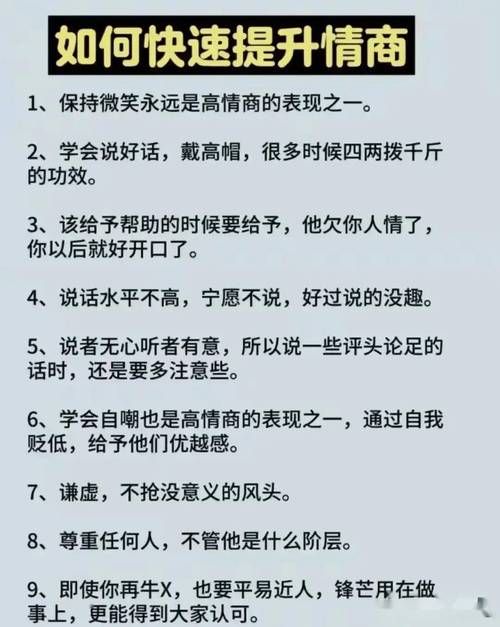 如何快速提升情商

1、保持微笑永远是高情商的表现之一。

2、学会说好话，戴高帽，很多时候四两拨千斤的功效。

3、该给予帮助的时候要给予，他欠你人情了，你以后就好开口了。

4、说话水平不高，宁愿不说，好过说的没趣。

5、说者无心听者有意，所以说一些评头论足的话时，还是要多注意些。

6、学会自嘲也是高情商的表现之一，通过自我贬低，给予他们优越感。

7、谦虚，不抢没意义的风头。

8、尊重任何人，不管他是什么阶层。

9、即使你再牛X，也要平易近人，锋芒用在做事上，更能得到大家认可。